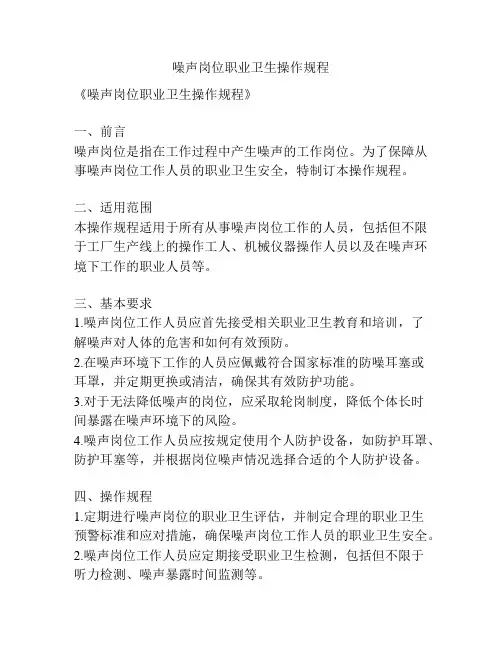 噪声岗位职业卫生操作规程

《噪声岗位职业卫生操作规程》

一、前言
噪声岗位是指在工作过程中产生噪声的工作岗位。为了保障从事噪声岗位工作人员的职业卫生安全，特制订本操作规程。

二、适用范围
本操作规程适用于所有从事噪声岗位工作的人员，包括但不限于工厂生产线上的操作工人、机械仪器操作人员以及在噪声环境下工作的职业人员等。

三、基本要求
1.噪声岗位工作人员应首先接受相关职业卫生教育和培训，了解噪声对人体的危害和如何有效预防。
2.在噪声环境下工作的人员应佩戴符合国家标准的防噪耳塞或耳罩，并定期更换或清洁，确保其有效防护功能。
3.对于无法降低噪声的岗位，应采取轮岗制度，降低个体长时间暴露在噪声环境下的风险。
4.噪声岗位工作人员应按规定使用个人防护设备，如防护耳罩、防护耳塞等，并根据岗位噪声情况选择合适的个人防护设备。

四、操作规程
1.定期进行噪声岗位的职业卫生评估，并制定合理的职业卫生预警标准和应对措施，确保噪声岗位工作人员的职业卫生安全。
2.噪声岗位工作人员应定期接受职业卫生检测，包括但不限于听力检测、噪声暴露时间监测等。